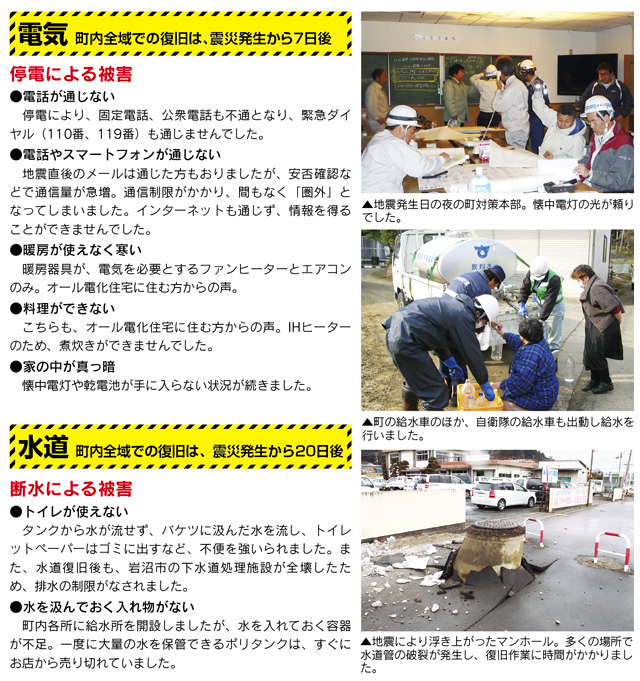 電気 町内全域での復旧は、震災発生から7日後

停電による被害

●電話が通じない
停電により、固定電話、公衆電話も不通となり、緊急ダイヤル（110番、119番）も通じませんでした。

●電話やスマートフォンが通じない
地震直後のメールは通じた方もおりましたが、安否確認などで通信量が急増。通信制限がかかり、間もなく「圏外」となってしまいました。インターネットも通じず、情報を得ることができませんでした。

●暖房が使えなく寒い
暖房器具が、電気を必要とするファンヒーターとエアコンのみ。オール電化住宅に住む方からの声。

●料理ができない
こちらも、オール電化住宅に住む方からの声。IHヒーターのため、煮炊きができませんでした。

●家の中が真っ暗
懐中電灯や乾電池が手に入らない状況が続きました。

水道 町内全域での復旧は、震災発生から20日後

断水による被害

●トイレが使えない
タンクから水が流せず、バケツに汲んだ水を流し、トイレットペーパーはゴミに出すなど、不便を強いられました。また、水道復旧後も、岩沼市の下水道処理施設が全壊したため、排水の制限がなされました。

●水を汲んでおく入れ物がない
町内各所に給水所を開設しましたが、水を入れておく容器が不足。一度に大量の水を保管できるポリタンクは、すぐにお店から売り切れていました。

▲地震発生日の夜の町対策本部。懐中電灯の光が頼りでした。

▲町の給水車のほか、自衛隊の給水車も出動し給水を行いました。

▲地震により浮き上がったマンホール。多くの場所で水道管の破裂が発生し、復旧作業に時間がかかりました。